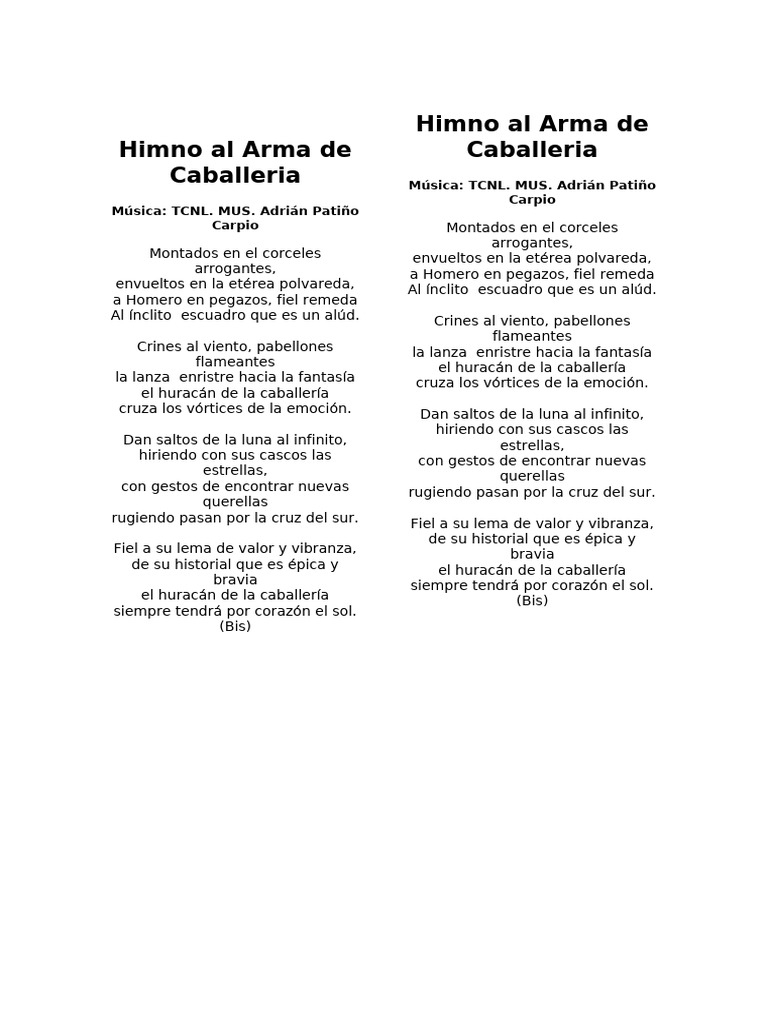 Himno al Arma de Caballeria

Música: TCNL. MUS. Adrián Patiño Carpio

Montados en el corceles arrogantes,
envueltos en la etérea polvareda,
a Homero en pegazos, fiel remeda
Al ínclito escuadro que es un alúd.

Crines al viento, pabellones flameantes
la lanza enristre hacia la fantasía
el huracán de la caballería
cruza los vórtices de la emoción.

Dan saltos de la luna al infinito,
hiriendo con sus cascos las estrellas,
con gestos de encontrar nuevas querellas
rugiendo pasan por la cruz del sur.

Fiel a su lema de valor y vibranza,
de su historial que es épica y bravia
el huracán de la caballería
siempre tendrá por corazón el sol.
(Bis)

Himno al Arma de Caballeria

Música: TCNL. MUS. Adrián Patiño Carpio

Montados en el corceles arrogantes,
envueltos en la etérea polvareda,
a Homero en pegazos, fiel remeda
Al ínclito escuadro que es un alúd.

Crines al viento, pabellones flameantes
la lanza enristre hacia la fantasía
el huracán de la caballería
cruza los vórtices de la emoción.

Dan saltos de la luna al infinito,
hiriendo con sus cascos las estrellas,
con gestos de encontrar nuevas querellas
rugiendo pasan por la cruz del sur.

Fiel a su lema de valor y vibranza,
de su historial que es épica y bravia
el huracán de la caballería
siempre tendrá por corazón el sol.
(Bis)